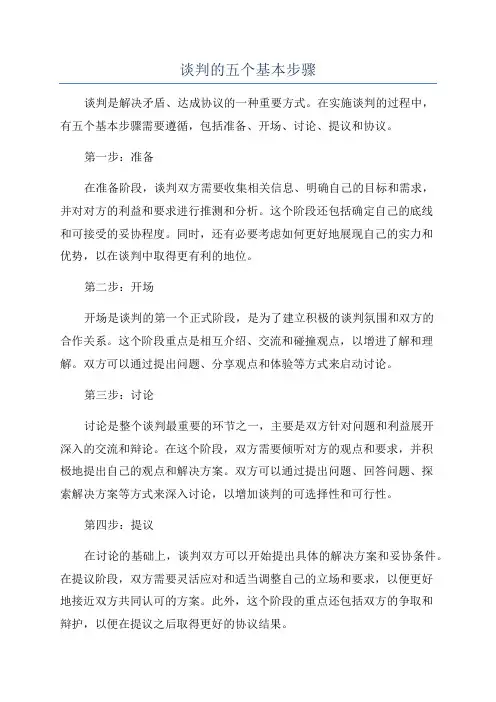 谈判的五个基本步骤

谈判是解决矛盾、达成协议的一种重要方式。在实施谈判的过程中，有五个基本步骤需要遵循，包括准备、开场、讨论、提议和协议。

第一步：准备

在准备阶段，谈判双方需要收集相关信息、明确自己的目标和需求，并对对方的利益和要求进行推测和分析。这个阶段还包括确定自己的底线和可接受的妥协程度。同时，还有必要考虑如何更好地展现自己的实力和优势，以在谈判中取得更有利的地位。

第二步：开场

开场是谈判的第一个正式阶段，是为了建立积极的谈判氛围和双方的合作关系。这个阶段重点是相互介绍、交流和碰撞观点，以增进了解和理解。双方可以通过提出问题、分享观点和体验等方式来启动讨论。

第三步：讨论

讨论是整个谈判最重要的环节之一，主要是双方针对问题和利益展开深入的交流和辩论。在这个阶段，双方需要倾听对方的观点和要求，并积极地提出自己的观点和解决方案。双方可以通过提出问题、回答问题、探索解决方案等方式来深入讨论，以增加谈判的可选择性和可行性。

第四步：提议

在讨论的基础上，谈判双方可以开始提出具体的解决方案和妥协条件。在提议阶段，双方需要灵活应对和适当调整自己的立场和要求，以便更好地接近双方共同认可的方案。此外，这个阶段的重点还包括双方的争取和辩护，以便在提议之后取得更好的协议结果。